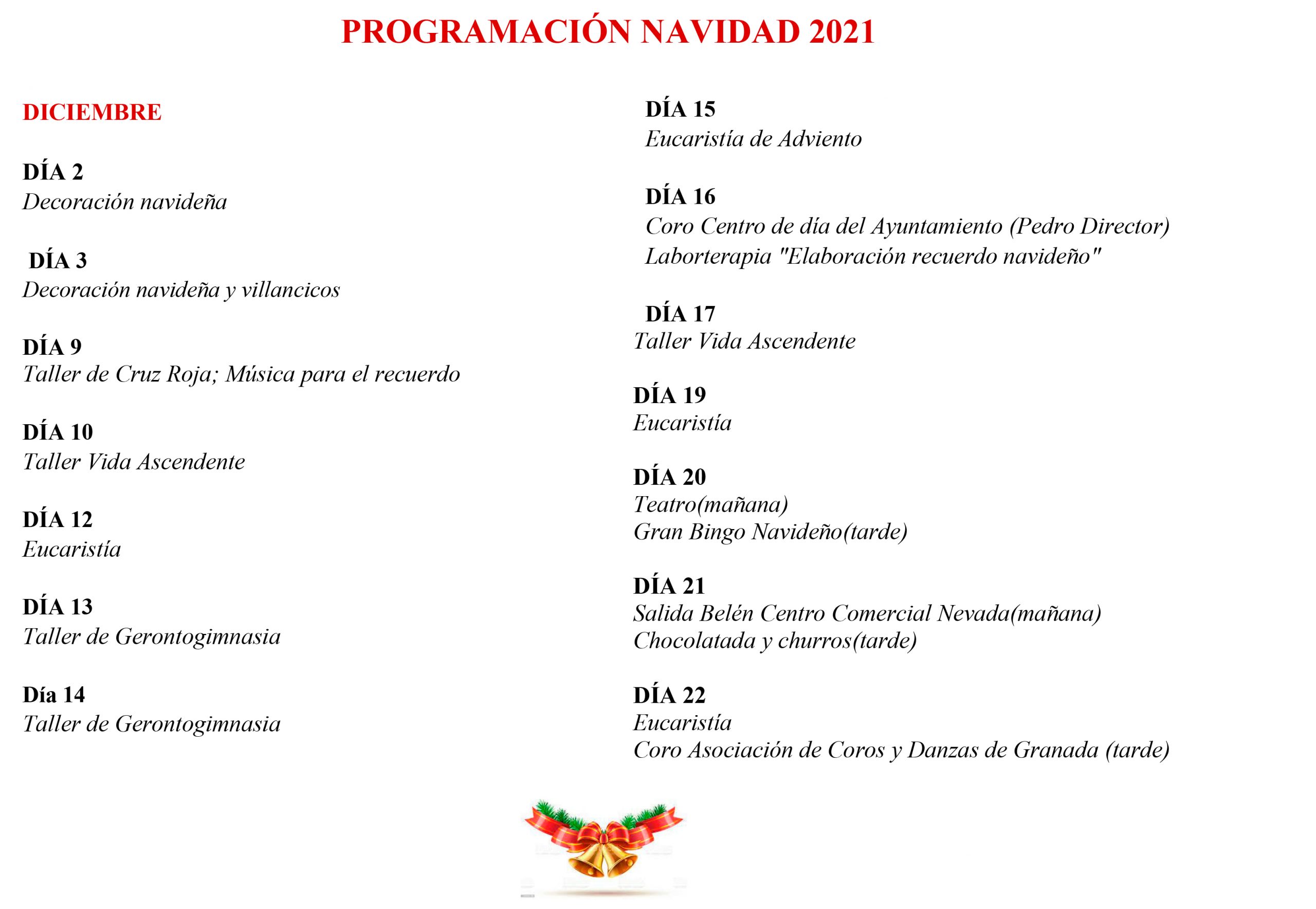 PROGRAMACIÓN NAVIDAD 2021

DICIEMBRE

DÍA 2
Decoración navideña

DÍA 3
Decoración navideña y villancicos

DÍA 9
Taller de Cruz Roja; Música para el recuerdo

DÍA 10
Taller Vida Ascendente

DÍA 12
Eucaristía

DÍA 13
Taller de Gerontogimnasia

Día 14
Taller de Gerontogimnasia

DÍA 15
Eucaristía de Adviento

DÍA 16
Coro Centro de día del Ayuntamiento (Pedro Director)
Laborterapia "Elaboración recuerdo navideño"

DÍA 17
Taller Vida Ascendente

DÍA 19
Eucaristía

DÍA 20
Teatro(mañana)
Gran Bingo Navideño(tarde)

DÍA 21
Salida Belén Centro Comercial Nevada(mañana)
Chocolatada y churros(tarde)

DÍA 22
Eucaristía
Coro Asociación de Coros y Danzas de Granada (tarde)